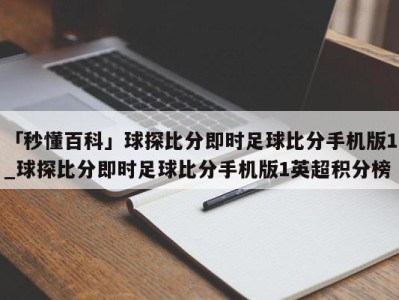 「秒懂百科」球探比分即时足球比分手机版1_球探比分即时足球比分手机版1英超积分榜